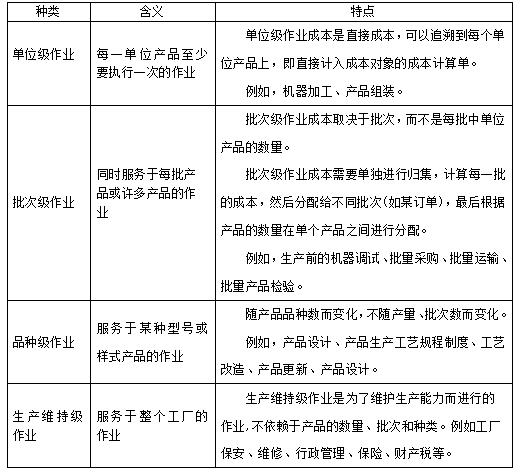 | 种类 | 含义 | 特点 |
|---|---|---|
| 单位级作业 | 每一单位产品至少要执行一次的作业 | 单位级作业成本是直接成本，可以追溯到每个单位产品上，即直接计入成本对象的成本计算单。<br>例如，机器加工、产品组装。 |
| 批次级作业 | 同时服务于每批产品或许多产品的作业 | 批次级作业成本取决于批次，而不是每批中单位产品的数量。<br>批次级作业成本需要单独进行归集，计算每一批的成本，然后分配给不同批次(如某订单)，最后根据产品的数量在单个产品之间进行分配。<br>例如，生产前的机器调试、批量采购、批量运输、批量产品检验。 |
| 品种级作业 | 服务于某种型号或样式产品的作业 | 随产品品种数而变化，不随产量、批次数而变化。<br>例如，产品设计、产品生产工艺规程制度、工艺改造、产品更新、产品设计。 |
| 生产维持级作业 | 服务于整个工厂的作业 | 生产维持级作业是为了维护生产能力而进行的作业，不依赖于产品的数量、批次和种类。例如工厂保安、维修、行政管理、保险、财产税等。 |